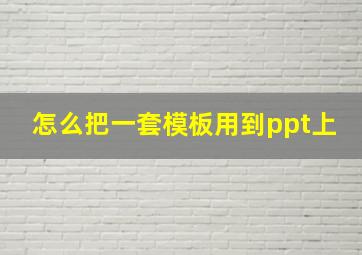 怎么把一套模板用到ppt上